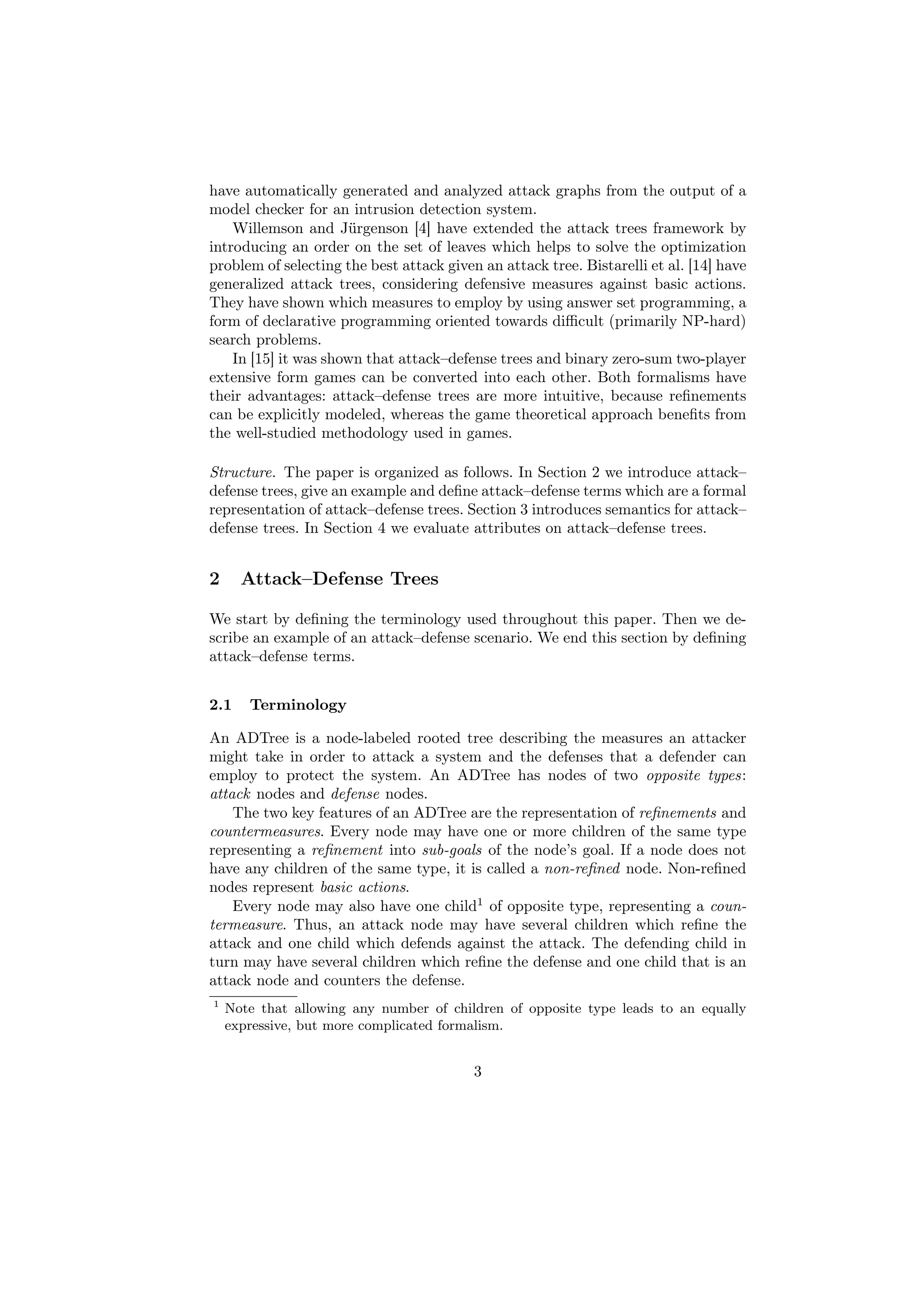 have automatically generated and analyzed attack graphs from the output of a model checker for an intrusion detection system.

Willemson and Jürgenson [4] have extended the attack trees framework by introducing an order on the set of leaves which helps to solve the optimization problem of selecting the best attack given an attack tree. Bistarelli et al. [14] have generalized attack trees, considering defensive measures against basic actions. They have shown which measures to employ by using answer set programming, a form of declarative programming oriented towards difficult (primarily NP-hard) search problems.

In [15] it was shown that attack–defense trees and binary zero-sum two-player extensive form games can be converted into each other. Both formalisms have their advantages: attack–defense trees are more intuitive, because refinements can be explicitly modeled, whereas the game theoretical approach benefits from the well-studied methodology used in games.

Structure. The paper is organized as follows. In Section 2 we introduce attack–defense trees, give an example and define attack–defense terms which are a formal representation of attack–defense trees. Section 3 introduces semantics for attack–defense trees. In Section 4 we evaluate attributes on attack–defense trees.

2 Attack–Defense Trees

We start by defining the terminology used throughout this paper. Then we describe an example of an attack–defense scenario. We end this section by defining attack–defense terms.

2.1 Terminology

An ADTree is a node-labeled rooted tree describing the measures an attacker might take in order to attack a system and the defenses that a defender can employ to protect the system. An ADTree has nodes of two opposite types: attack nodes and defense nodes.

The two key features of an ADTree are the representation of refinements and countermeasures. Every node may have one or more children of the same type representing a refinement into sub-goals of the node's goal. If a node does not have any children of the same type, it is called a non-refined node. Non-refined nodes represent basic actions.

Every node may also have one child$^1$ of opposite type, representing a countermeasure. Thus, an attack node may have several children which refine the attack and one child which defends against the attack. The defending child in turn may have several children which refine the defense and one child that is an attack node and counters the defense.

$^1$ Note that allowing any number of children of opposite type leads to an equally expressive, but more complicated formalism.

3